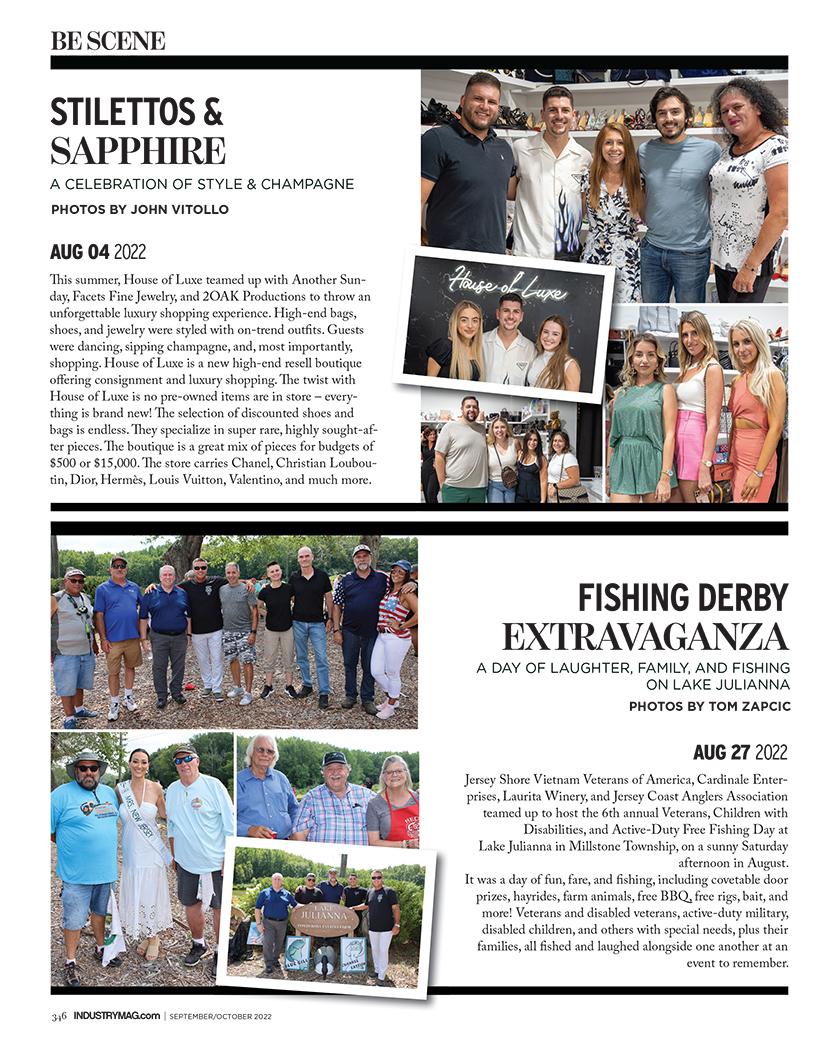 BE SCENE

STILETTOS & SAPPHIRE

A CELEBRATION OF STYLE & CHAMPAGNE

PHOTOS BY JOHN VITOLLO

AUG 04 2022

This summer, House of Luxe teamed up with Another Sunday, Facets Fine Jewelry, and 2OAK Productions to throw an unforgettable luxury shopping experience. High-end bags, shoes, and jewelry were styled with on-trend outfits. Guests were dancing, sipping champagne, and, most importantly, shopping. House of Luxe is a new high-end resell boutique offering consignment and luxury shopping. The twist with House of Luxe is no pre-owned items are in store – everything is brand new! The selection of discounted shoes and bags is endless. They specialize in super rare, highly sought-after pieces. The boutique is a great mix of pieces for budgets of $500 or $15,000. The store carries Chanel, Christian Louboutin, Dior, Hermès, Louis Vuitton, Valentino, and much more.

House of Luxe

FISHING DERBY EXTRAVAGANZA

A DAY OF LAUGHTER, FAMILY, AND FISHING ON LAKE JULIANNA

PHOTOS BY TOM ZAPCIC

AUG 27 2022

Jersey Shore Vietnam Veterans of America, Cardinale Enterprises, Laurita Winery, and Jersey Coast Anglers Association teamed up to host the 6th annual Veterans, Children with Disabilities, and Active-Duty Free Fishing Day at Lake Julianna in Millstone Township, on a sunny Saturday afternoon in August.

It was a day of fun, fare, and fishing, including covetable door prizes, hayrides, farm animals, free BBQ, free rigs, bait, and more! Veterans and disabled veterans, active-duty military, disabled children, and others with special needs, plus their families, all fished and laughed alongside one another at an event to remember.

LAKE JULIANNA

346 INDUSTRYMAG.com | SEPTEMBER/OCTOBER 2022